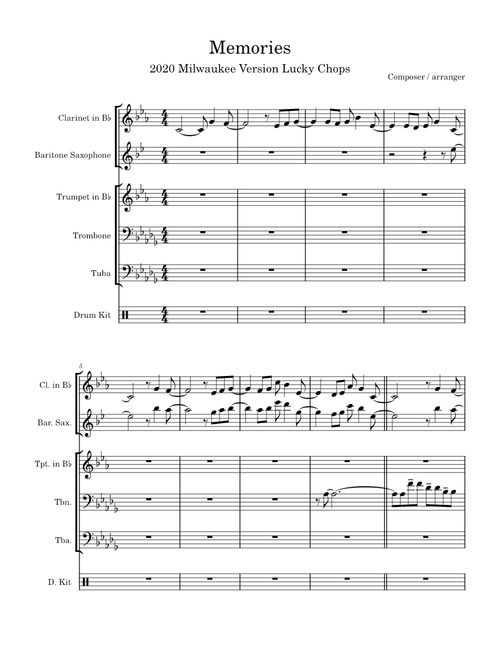 Memories

2020 Milwaukee Version Lucky Chops

Composer / arranger

Clarinet in B♭

Baritone Saxophone

Trumpet in B♭

Trombone

Tuba

Drum Kit

5

Cl. in B♭

Bar. Sax.

Tpt. in B♭

Tbn.

Tba.

D. Kit